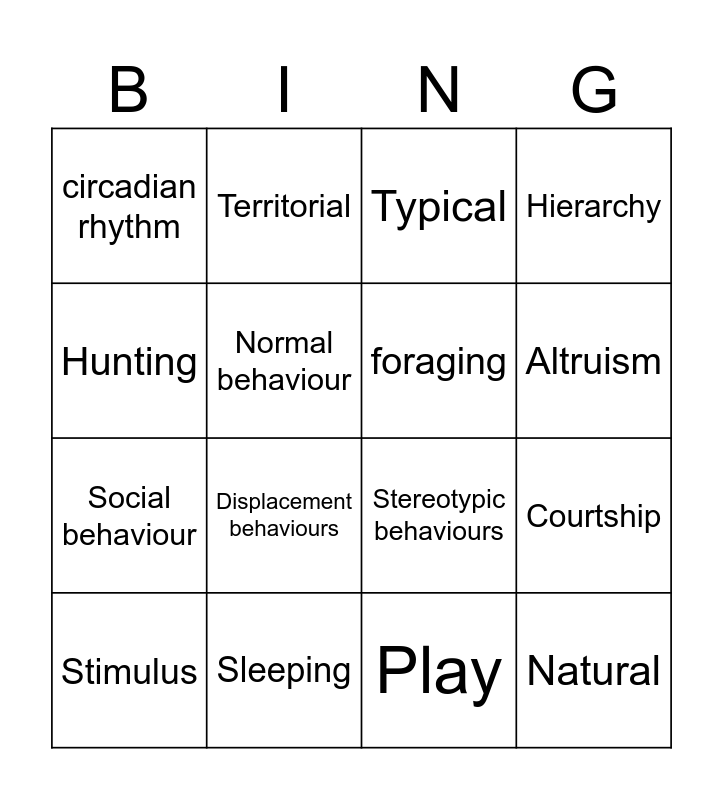 | B | I | N | G |
|---|---|---|---|
| circadian rhythm | Territorial | Typical | Hierarchy |
| Hunting | Normal behaviour | foraging | Altruism |
| Social behaviour | Displacement behaviours | Stereotypic behaviours | Courtship |
| Stimulus | Sleeping | Play | Natural |